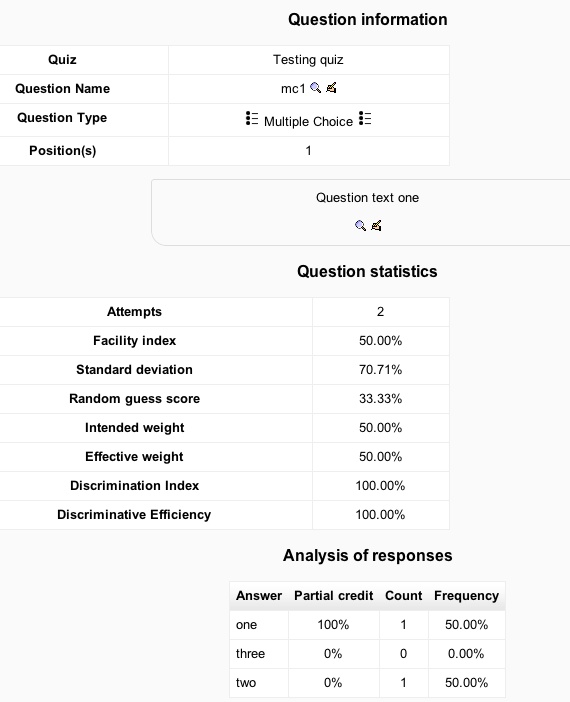 Question information

| Quiz | Testing quiz |
|---|---|
| Question Name | mc1 |
| Question Type | Multiple Choice |
| Position(s) | 1 |

Question text one

Question statistics

| Attempts | 2 |
|---|---|
| Facility index | 50.00% |
| Standard deviation | 70.71% |
| Random guess score | 33.33% |
| Intended weight | 50.00% |
| Effective weight | 50.00% |
| Discrimination Index | 100.00% |
| Discriminative Efficiency | 100.00% |

Analysis of responses

| Answer | Partial credit | Count | Frequency |
|---|---|---|---|
| one | 100% | 1 | 50.00% |
| three | 0% | 0 | 0.00% |
| two | 0% | 1 | 50.00% |